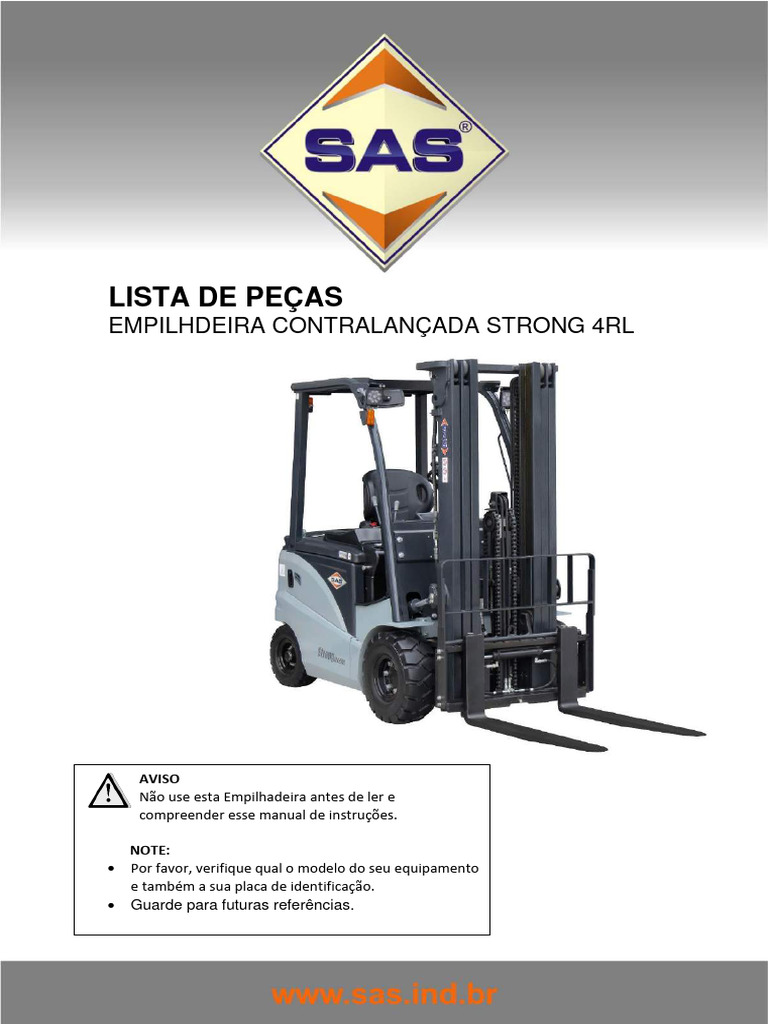 SAS®

LISTA DE PEÇAS
EMPILHDEIRA CONTRALANÇADA STRONG 4RL

AVISO
Não use esta Empilhadeira antes de ler e compreender esse manual de instruções.

NOTE:
• Por favor, verifique qual o modelo do seu equipamento e também a sua placa de identificação.
• Guarde para futuras referências.

www.sas.ind.br